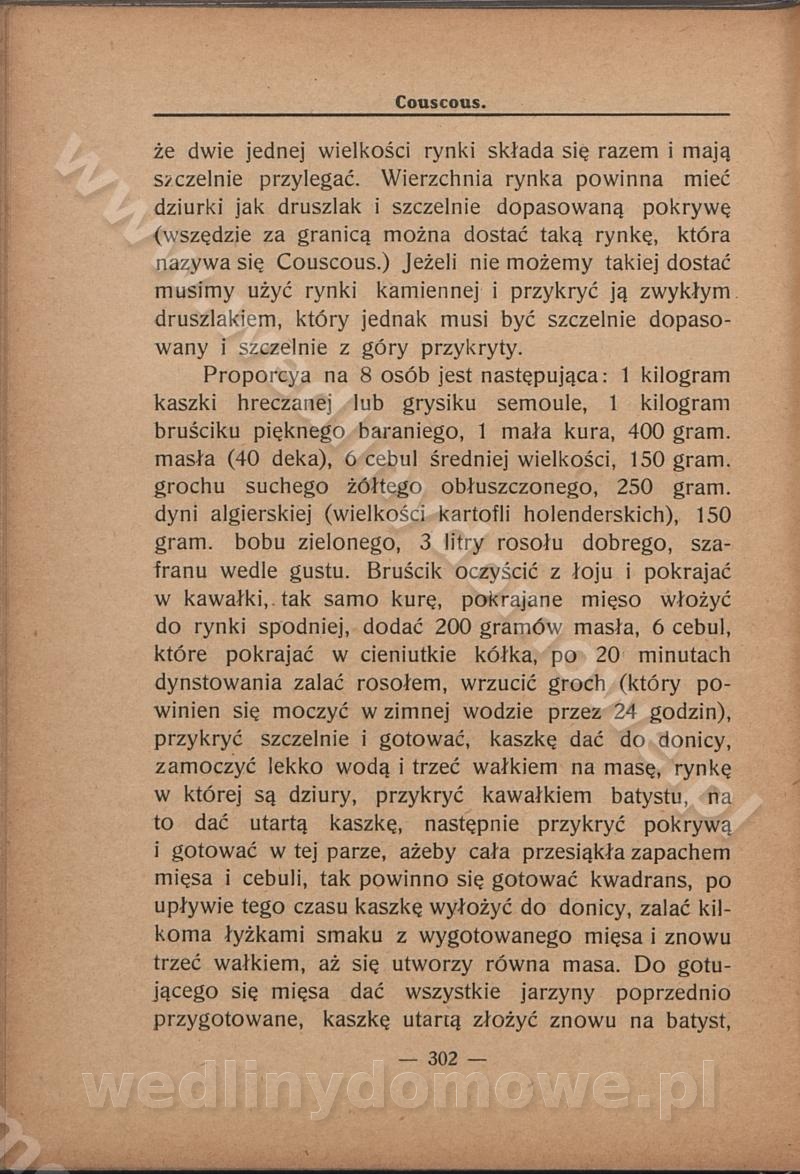 Couscous.

że dwie jednej wielkości rynki składa się razem i mają szczelnie przylegać. Wierzchnia rynka powinna mieć dziurki jak druszlak i szczelnie dopasowaną pokrywę (wszędzie za granicą można dostać taką rynkę, która nazywa się Couscous.) Jeżeli nie możemy takiej dostać musimy użyć rynki kamiennej i przykryć ją zwykłym druszlakiem, który jednak musi być szczelnie dopasowany i szczelnie z góry przykryty.

Proporcya na 8 osób jest następująca: 1 kilogram kaszki hreczanej lub grysiku semoule, 1 kilogram bruściku pięknego baraniego, 1 mała kura, 400 gram. masła (40 deka), 6 cebul średniej wielkości, 150 gram. grochu suchego żółtego obłuszczonego, 250 gram. dyni algierskiej (wielkości kartofli holenderskich), 150 gram. bobu zielonego, 3 litry rosołu dobrego, szafranu wedle gustu. Bruścik oczyścić z łoju i pokrajać w kawałki, tak samo kurę, pokrajane mięso włożyć do rynki spodniej, dodać 200 gramów masła, 6 cebul, które pokrajać w cieniutkie kółka, po 20 minutach dynstowania zalać rosołem, wrzucić groch (który powinien się moczyć w zimnej wodzie przez 24 godzin), przykryć szczelnie i gotować, kaszkę dać do donicy, zamoczyć lekko wodą i trzeć wałkiem na masę, rynkę w której są dziury, przykryć kawałkiem batystu, na to dać utartą kaszkę, następnie przykryć pokrywą i gotować w tej parze, ażeby cała przesiąkła zapachem mięsa i cebuli, tak powinno się gotować kwadrans, po upływie tego czasu kaszkę wyłożyć do donicy, zalać kilkoma łyżkami smaku z wygotowanego mięsa i znowu trzeć wałkiem, aż się utworzy równa masa. Do gotującego się mięsa dać wszystkie jarzyny poprzednio przygotowane, kaszkę utartą złożyć znowu na batyst,

— 302 —

wedlinydomowe.pl